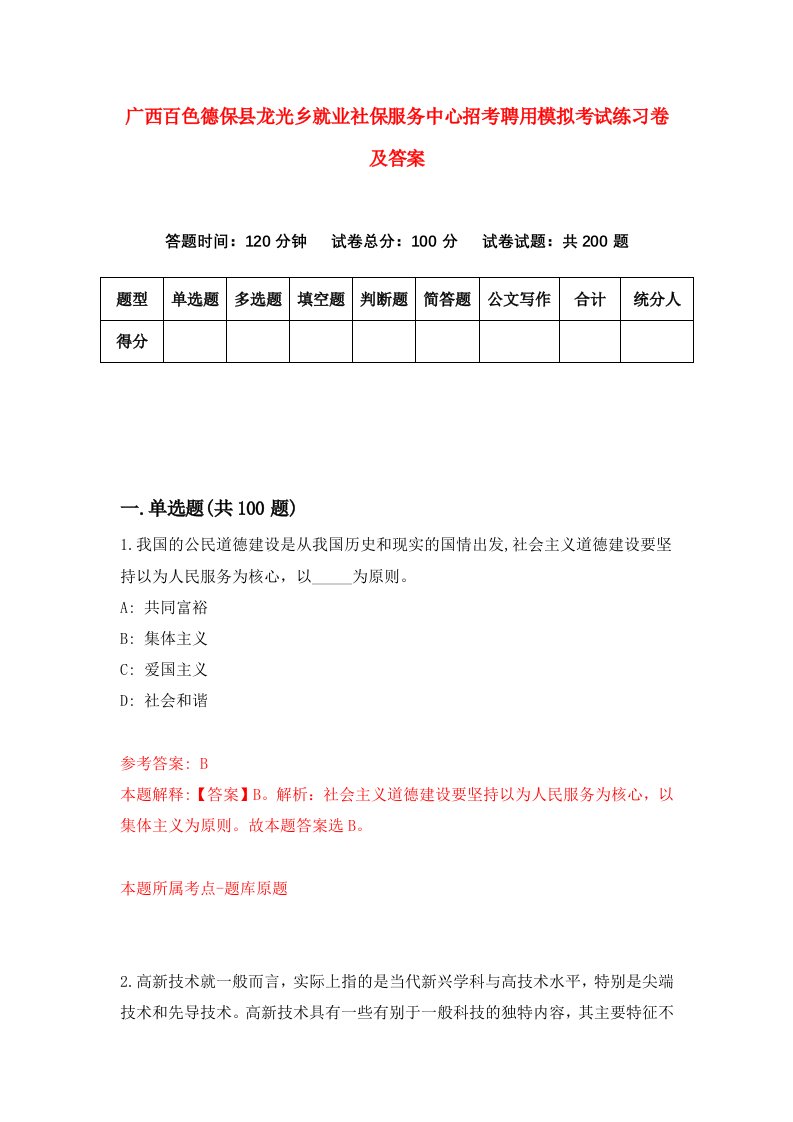 广西百色德保县龙光乡就业社保服务中心招考聘用模拟考试练习卷及答案

答题时间：120 分钟　试卷总分：100 分　试卷试题：共 200 题

| 题型 | 单选题 | 多选题 | 填空题 | 判断题 | 简答题 | 公文写作 | 合计 | 统分人 |
|---|---|---|---|---|---|---|---|---|
| 得分 | | | | | | | | |

一.单选题(共 100 题)

1.我国的公民道德建设是从我国历史和现实的国情出发,社会主义道德建设要坚持以为人民服务为核心，以_____为原则。
A: 共同富裕
B: 集体主义
C: 爱国主义
D: 社会和谐

参考答案: B
本题解释:【答案】B。解析：社会主义道德建设要坚持以为人民服务为核心，以集体主义为原则。故本题答案选 B。

本题所属考点-题库原题

2.高新技术就一般而言，实际上指的是当代新兴学科与高技术水平，特别是尖端技术和先导技术。高新技术具有一些有别于一般科技的独特内容，其主要特征不